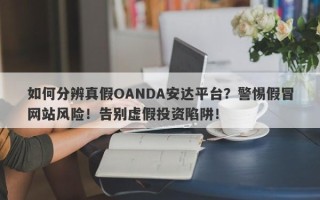 如何分辨真假OANDA安达平台？警惕假冒网站风险！告别虚假投资陷阱！